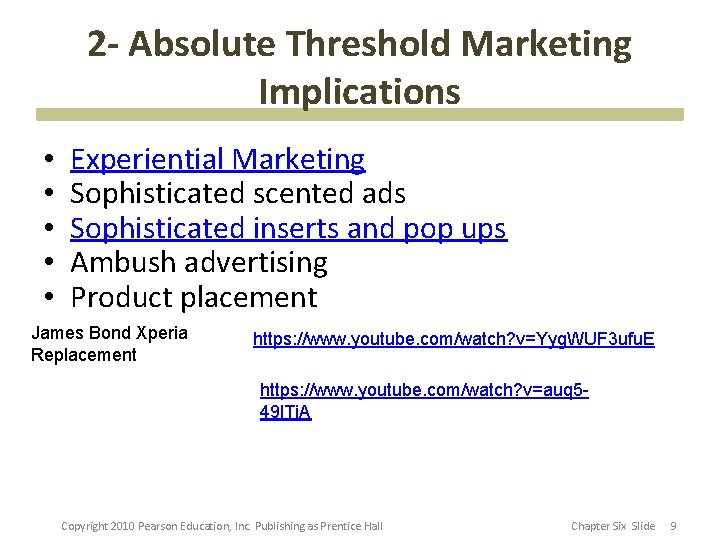 2- Absolute Threshold Marketing Implications

• Experiential Marketing
• Sophisticated scented ads
• Sophisticated inserts and pop ups
• Ambush advertising
• Product placement

James Bond Xperia Replacement

https://www.youtube.com/watch?v=YygWUF3ufuE

https://www.youtube.com/watch?v=auq5-49ITjA

Copyright 2010 Pearson Education, Inc. Publishing as Prentice Hall

Chapter Six Slide 9